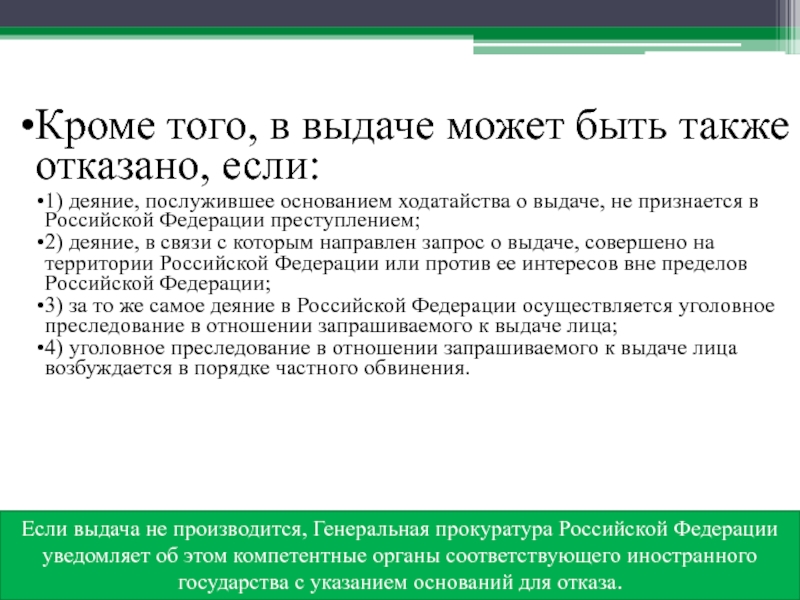 •Кроме того, в выдаче может быть также отказано, если:

•1) деяние, послужившее основанием ходатайства о выдаче, не признается в Российской Федерации преступлением;

•2) деяние, в связи с которым направлен запрос о выдаче, совершено на территории Российской Федерации или против ее интересов вне пределов Российской Федерации;

•3) за то же самое деяние в Российской Федерации осуществляется уголовное преследование в отношении запрашиваемого к выдаче лица;

•4) уголовное преследование в отношении запрашиваемого к выдаче лица возбуждается в порядке частного обвинения.

Если выдача не производится, Генеральная прокуратура Российской Федерации уведомляет об этом компетентные органы соответствующего иностранного государства с указанием оснований для отказа.